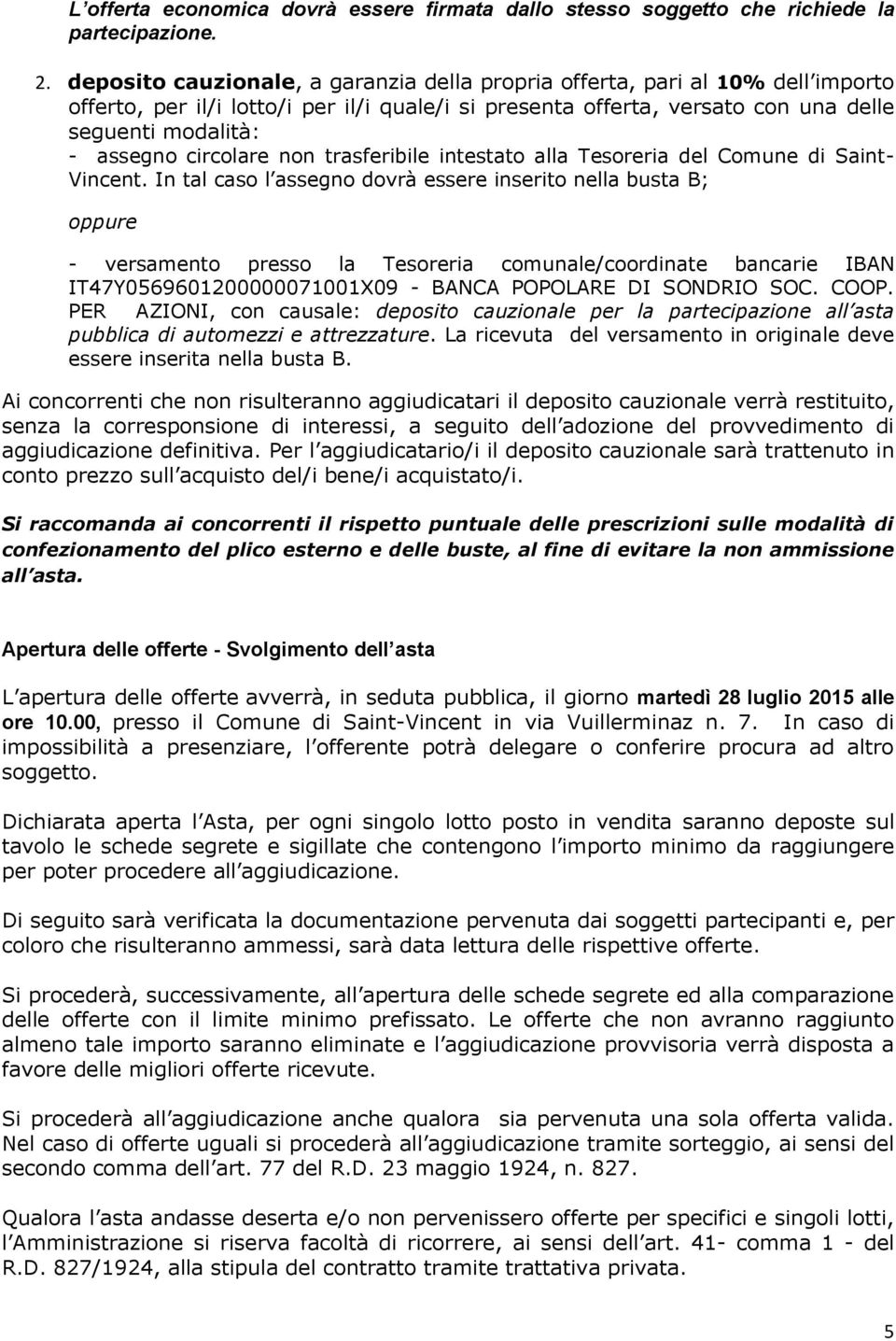 L offerta economica dovrà essere firmata dallo stesso soggetto che richiede la partecipazione.

2. deposito cauzionale, a garanzia della propria offerta, pari al 10% dell importo offerto, per il/i lotto/i per il/i quale/i si presenta offerta, versato con una delle seguenti modalità:
- assegno circolare non trasferibile intestato alla Tesoreria del Comune di Saint-Vincent. In tal caso l assegno dovrà essere inserito nella busta B;

oppure

- versamento presso la Tesoreria comunale/coordinate bancarie IBAN IT47Y0569601200000071001X09 - BANCA POPOLARE DI SONDRIO SOC. COOP. PER AZIONI, con causale: deposito cauzionale per la partecipazione all asta pubblica di automezzi e attrezzature. La ricevuta del versamento in originale deve essere inserita nella busta B.

Ai concorrenti che non risulteranno aggiudicatari il deposito cauzionale verrà restituito, senza la corresponsione di interessi, a seguito dell adozione del provvedimento di aggiudicazione definitiva. Per l aggiudicatario/i il deposito cauzionale sarà trattenuto in conto prezzo sull acquisto del/i bene/i acquistato/i.

Si raccomanda ai concorrenti il rispetto puntuale delle prescrizioni sulle modalità di confezionamento del plico esterno e delle buste, al fine di evitare la non ammissione all asta.

Apertura delle offerte - Svolgimento dell asta

L apertura delle offerte avverrà, in seduta pubblica, il giorno martedì 28 luglio 2015 alle ore 10.00, presso il Comune di Saint-Vincent in via Vuillerminaz n. 7. In caso di impossibilità a presenziare, l offerente potrà delegare o conferire procura ad altro soggetto.

Dichiarata aperta l Asta, per ogni singolo lotto posto in vendita saranno deposte sul tavolo le schede segrete e sigillate che contengono l importo minimo da raggiungere per poter procedere all aggiudicazione.

Di seguito sarà verificata la documentazione pervenuta dai soggetti partecipanti e, per coloro che risulteranno ammessi, sarà data lettura delle rispettive offerte.

Si procederà, successivamente, all apertura delle schede segrete ed alla comparazione delle offerte con il limite minimo prefissato. Le offerte che non avranno raggiunto almeno tale importo saranno eliminate e l aggiudicazione provvisoria verrà disposta a favore delle migliori offerte ricevute.

Si procederà all aggiudicazione anche qualora sia pervenuta una sola offerta valida. Nel caso di offerte uguali si procederà all aggiudicazione tramite sorteggio, ai sensi del secondo comma dell art. 77 del R.D. 23 maggio 1924, n. 827.

Qualora l asta andasse deserta e/o non pervenissero offerte per specifici e singoli lotti, l Amministrazione si riserva facoltà di ricorrere, ai sensi dell art. 41- comma 1 - del R.D. 827/1924, alla stipula del contratto tramite trattativa privata.

5